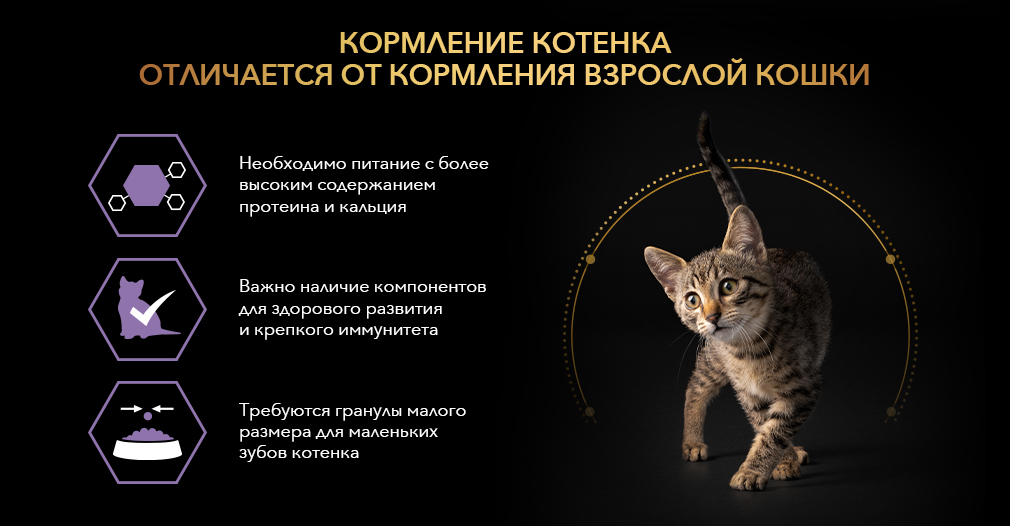 КОРМЛЕНИЕ КОТЕНКА
ОТЛИЧАЕТСЯ ОТ КОРМЛЕНИЯ ВЗРОСЛОЙ КОШКИ

Необходимо питание с более высоким содержанием протеина и кальция

Важно наличие компонентов для здорового развития и крепкого иммунитета

Требуются гранулы малого размера для маленьких зубов котенка